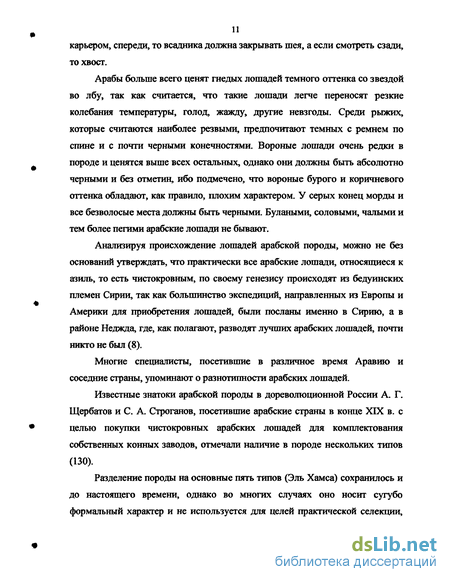 11

карьером, спереди, то всадника должна закрывать шея, а если смотреть сзади, то хвост.

Арабы больше всего ценят гнедых лошадей темного оттенка со звездой во лбу, так как считается, что такие лошади легче переносят резкие колебания температуры, голод, жажду, другие невзгоды. Среди рыжих, которые считаются наиболее резвыми, предпочитают темных с ремнем по спине и с почти черными конечностями. Вороные лошади очень редки в породе и ценятся выше всех остальных, однако они должны быть абсолютно черными и без отметин, ибо подмечено, что вороные бурого и коричневого оттенка обладают, как правило, плохим характером. У серых конец морды и все безволосые места должны быть черными. Булаными, соловыми, чалыми и тем более пегими арабские лошади не бывают.

Анализируя происхождение лошадей арабской породы, можно не без оснований утверждать, что практически все арабские лошади, относящиеся к азиль, то есть чистокровным, по своему генезису происходят из бедуинских племен Сирии, так как большинство экспедиций, направленных из Европы и Америки для приобретения лошадей, были посланы именно в Сирию, а в районе Неджда, где, как полагают, разводят лучших арабских лошадей, почти никто не был (8).

Многие специалисты, посетившие в различное время Аравию и соседние страны, упоминают о разнотипности арабских лошадей.

Известные знатоки арабской породы в дореволюционной России А. Г. Щербатов и С. А. Строганов, посетившие арабские страны в конце XIX в. с целью покупки чистокровных арабских лошадей для комплектования собственных конных заводов, отмечали наличие в породе нескольких типов (130).

Разделение породы на основные пять типов (Эль Хамса) сохранилось и до настоящего времени, однако во многих случаях оно носит сугубо формальный характер и не используется для целей практической селекции,

dsLib.net
библиотека диссертаций